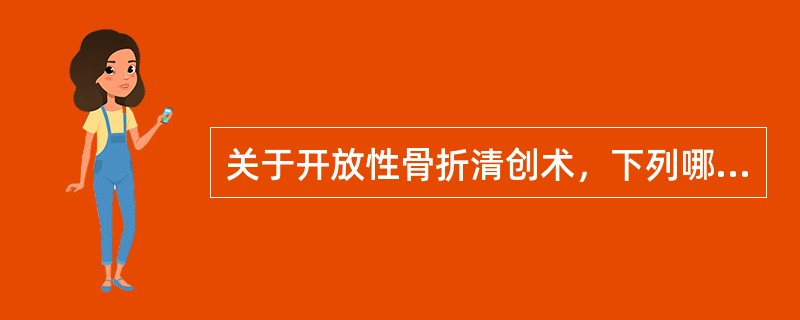 关于开放性骨折清创术，下列哪...